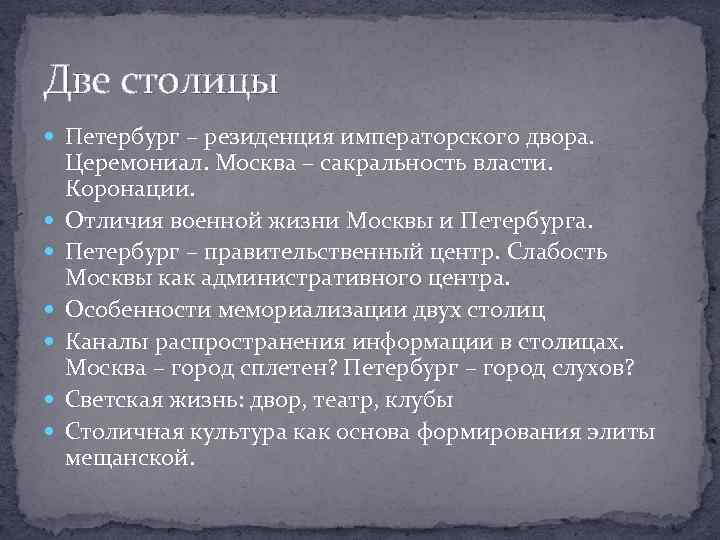 Две столицы

Петербург – резиденция императорского двора. Церемониал. Москва – сакральность власти. Коронации.

Отличия военной жизни Москвы и Петербурга.

Петербург – правительственный центр. Слабость Москвы как административного центра.

Особенности мемориализации двух столиц

Каналы распространения информации в столицах. Москва – город сплетен? Петербург – город слухов?

Светская жизнь: двор, театр, клубы

Столичная культура как основа формирования элиты мещанской.